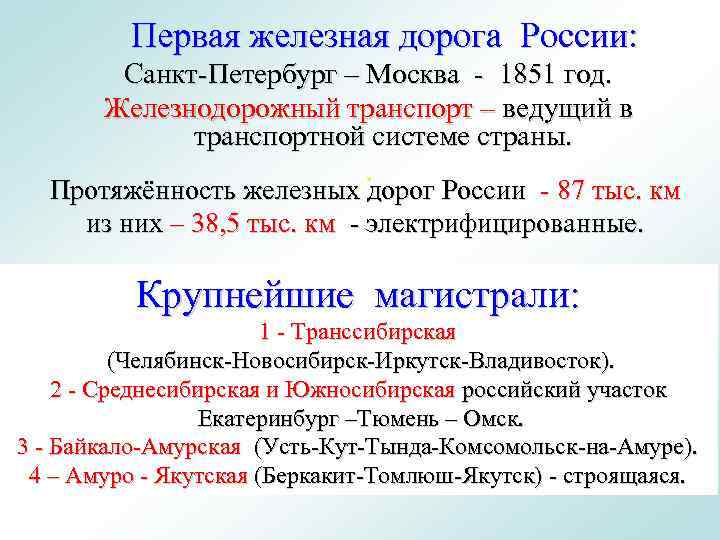 Первая железная дорога России:
Санкт-Петербург – Москва - 1851 год.
Железнодорожный транспорт – ведущий в транспортной системе страны.

Протяжённость железных дорог России - 87 тыс. км из них – 38,5 тыс. км - электрифицированные.

Крупнейшие магистрали:
1 - Транссибирская
(Челябинск-Новосибирск-Иркутск-Владивосток).
2 - Среднесибирская и Южносибирская российский участок Екатеринбург –Тюмень – Омск.
3 - Байкало-Амурская (Усть-Кут-Тында-Комсомольск-на-Амуре).
4 – Амуро - Якутская (Беркакит-Томлюш-Якутск) - строящаяся.